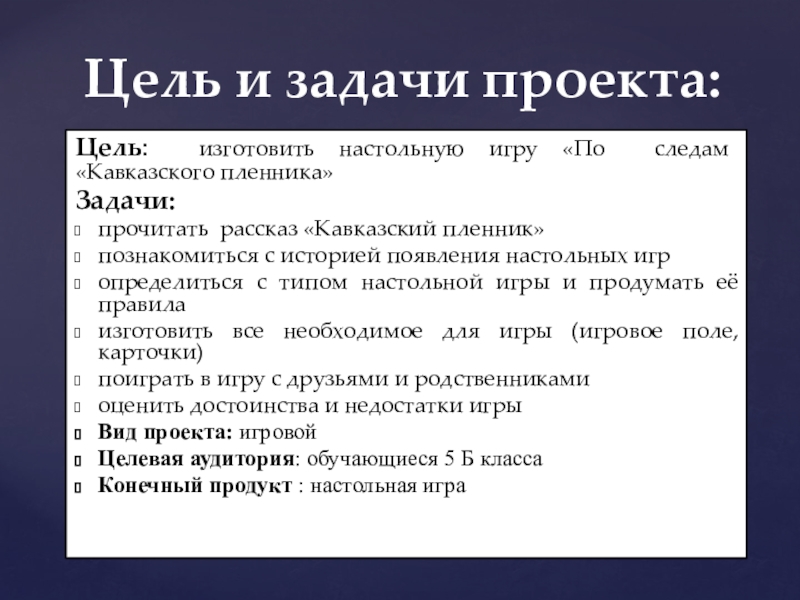 Цель и задачи проекта:

Цель: изготовить настольную игру «По следам «Кавказского пленника»

Задачи:
прочитать рассказ «Кавказский пленник»
познакомиться с историей появления настольных игр
определиться с типом настольной игры и продумать её правила
изготовить все необходимое для игры (игровое поле, карточки)
поиграть в игру с друзьями и родственниками
оценить достоинства и недостатки игры
Вид проекта: игровой
Целевая аудитория: обучающиеся 5 Б класса
Конечный продукт : настольная игра